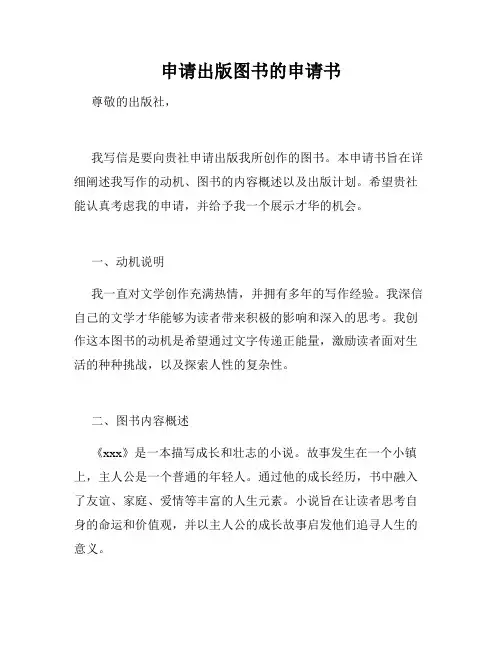 申请出版图书的申请书

尊敬的出版社，

我写信是要向贵社申请出版我所创作的图书。本申请书旨在详细阐述我写作的动机、图书的内容概述以及出版计划。希望贵社能认真考虑我的申请，并给予我一个展示才华的机会。

一、动机说明

我一直对文学创作充满热情，并拥有多年的写作经验。我深信自己的文学才华能够为读者带来积极的影响和深入的思考。我创作这本图书的动机是希望通过文字传递正能量，激励读者面对生活的种种挑战，以及探索人性的复杂性。

二、图书内容概述

《xxx》是一本描写成长和壮志的小说。故事发生在一个小镇上，主人公是一个普通的年轻人。通过他的成长经历，书中融入了友谊、家庭、爱情等丰富的人生元素。小说旨在让读者思考自身的命运和价值观，并以主人公的成长故事启发他们追寻人生的意义。